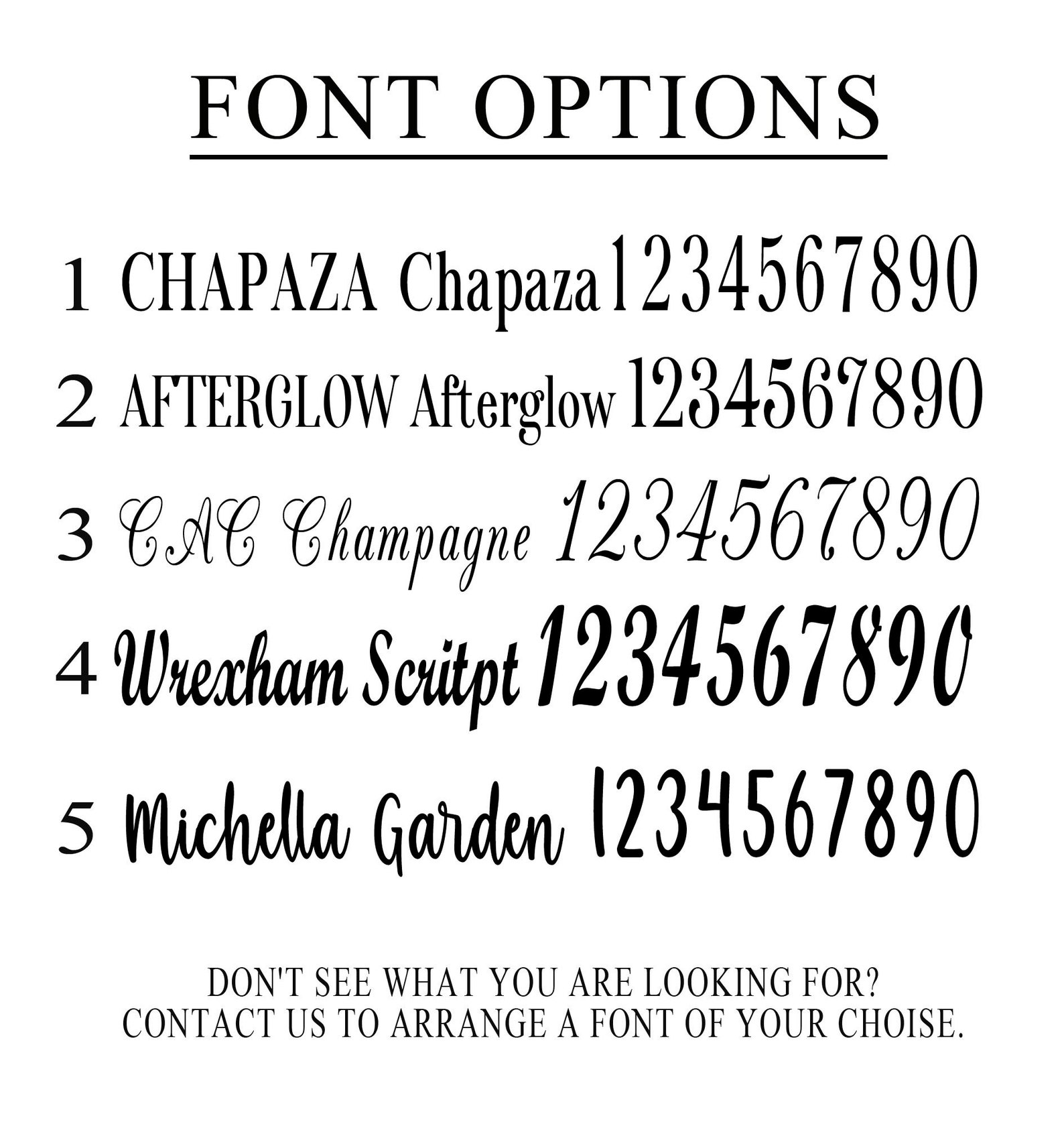 FONT OPTIONS

1 CHAPAZA Chapaza 1234567890

2 AFTERGLOW Afterglow 1234567890

3 CAC Champagne 1234567890

4 Wrexham Scritpt 1234567890

5 Michella Garden 1234567890

DON'T SEE WHAT YOU ARE LOOKING FOR?
CONTACT US TO ARRANGE A FONT OF YOUR CHOISE.